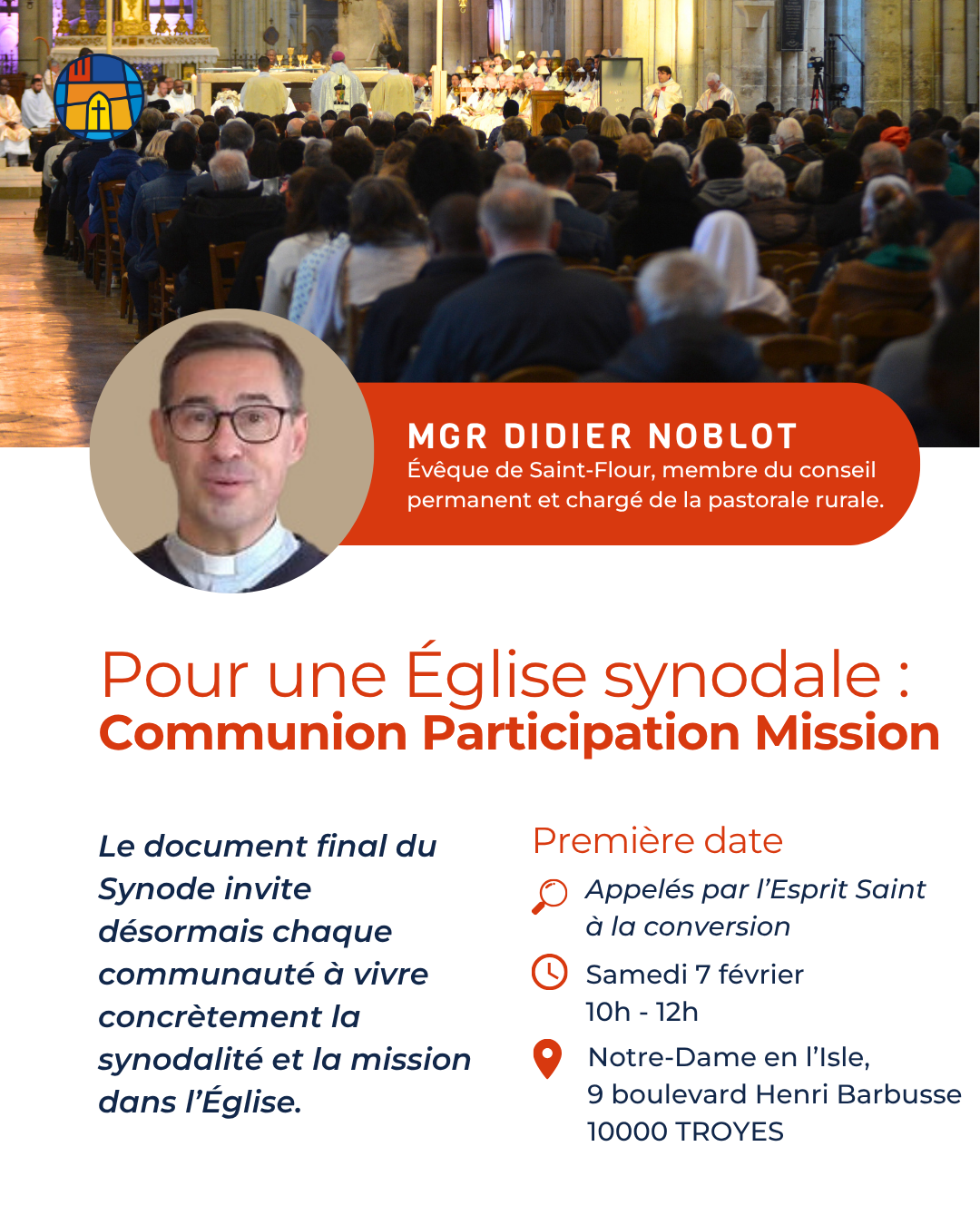 MGR DIDIER NOBLOT
Évêque de Saint-Flour, membre du conseil permanent et chargé de la pastorale rurale.

Pour une Église synodale :
Communion Participation Mission

Le document final du Synode invite désormais chaque communauté à vivre concrètement la synodalité et la mission dans l'Église.

Première date

Appelés par l'Esprit Saint à la conversion

Samedi 7 février
10h - 12h

Notre-Dame en l'Isle,
9 boulevard Henri Barbusse
10000 TROYES